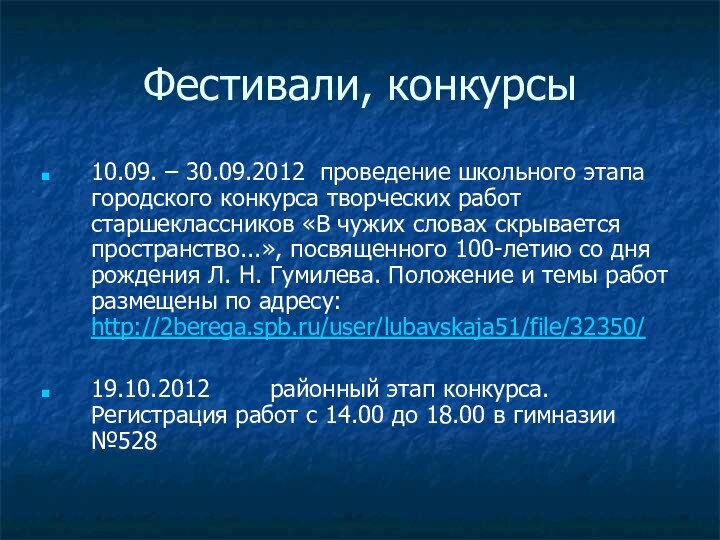 Фестивали, конкурсы

10.09. – 30.09.2012 проведение школьного этапа городского конкурса творческих работ старшеклассников «В чужих словах скрывается пространство...», посвященного 100-летию со дня рождения Л. Н. Гумилева. Положение и темы работ размещены по адресу: http://2berega.spb.ru/user/lubavskaja51/file/32350/

19.10.2012 районный этап конкурса. Регистрация работ с 14.00 до 18.00 в гимназии №528